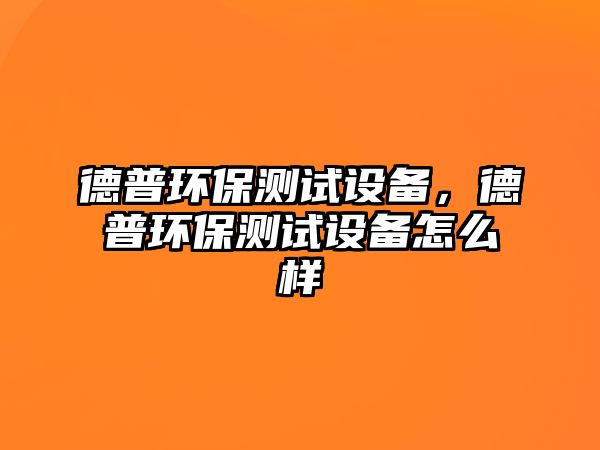 德普环保测试设备，德普环保测试设备怎么样